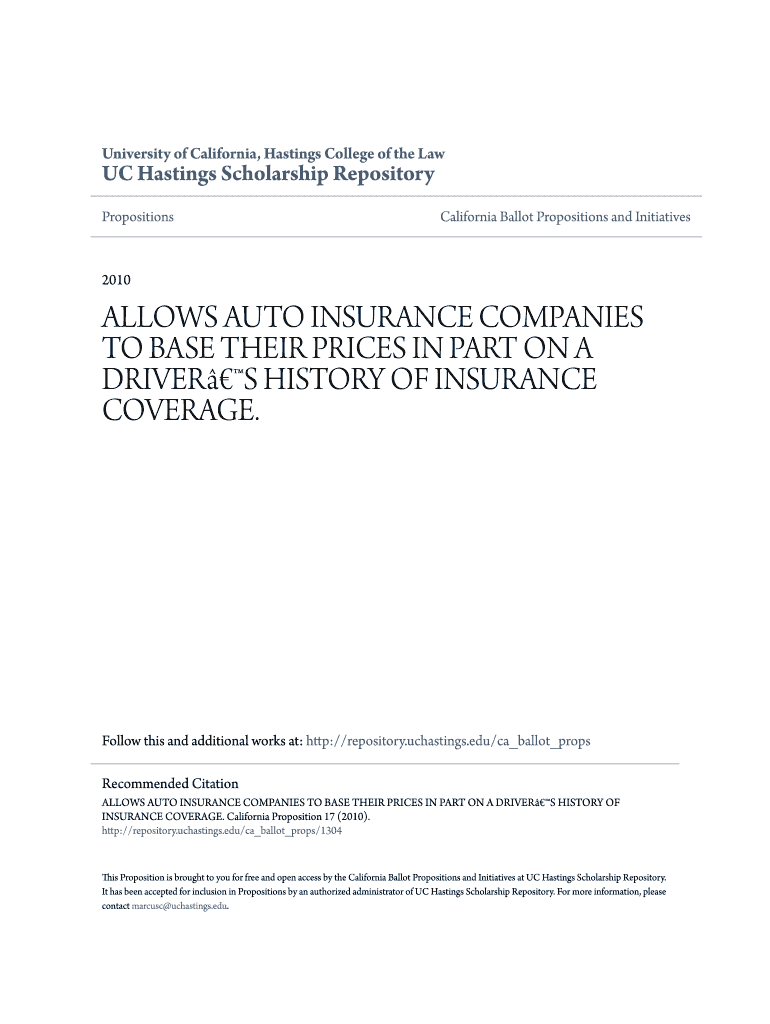 University of California, Hastings College of the Law
UC Hastings Scholarship Repository

Propositions

California Ballot Propositions and Initiatives

2010

ALLOWS AUTO INSURANCE COMPANIES TO BASE THEIR PRICES IN PART ON A DRIVERâ€™S HISTORY OF INSURANCE COVERAGE.

Follow this and additional works at: http://repository.uchastings.edu/ca_ballot_props

Recommended Citation
ALLOWS AUTO INSURANCE COMPANIES TO BASE THEIR PRICES IN PART ON A DRIVERâ€™S HISTORY OF INSURANCE COVERAGE. California Proposition 17 (2010).
http://repository.uchastings.edu/ca_ballot_props/1304

This Proposition is brought to you for free and open access by the California Ballot Propositions and Initiatives at UC Hastings Scholarship Repository. It has been accepted for inclusion in Propositions by an authorized administrator of UC Hastings Scholarship Repository. For more information, please contact marcusc@uchastings.edu.